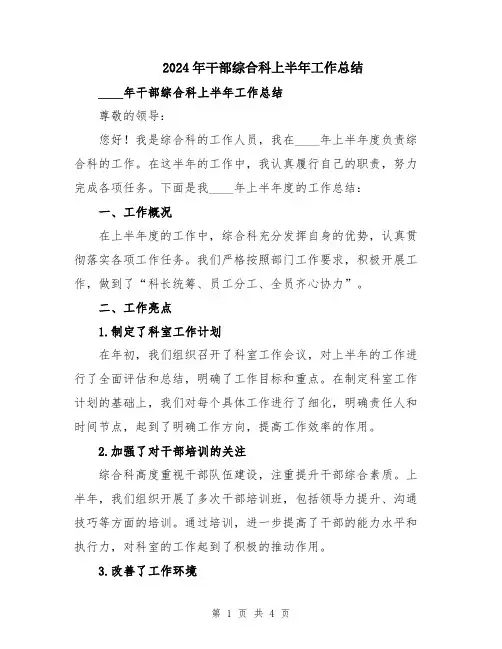 2024年干部综合科上半年工作总结

____年干部综合科上半年工作总结

尊敬的领导:

您好！我是综合科的工作人员，我在____年上半年度负责综合科的工作。在这半年的工作中，我认真履行自己的职责，努力完成各项任务。下面是我____年上半年度的工作总结:

一、工作概况

在上半年度的工作中，综合科充分发挥自身的优势，认真贯彻落实各项工作任务。我们严格按照部门工作要求，积极开展工作，做到了“科长统筹、员工分工、全员齐心协力”。

二、工作亮点

1.制定了科室工作计划

在年初，我们组织召开了科室工作会议，对上半年的工作进行了全面评估和总结，明确了工作目标和重点。在制定科室工作计划的基础上，我们对每个具体工作进行了细化，明确责任人和时间节点，起到了明确工作方向，提高工作效率的作用。

2.加强了对干部培训的关注

综合科高度重视干部队伍建设，注重提升干部综合素质。上半年，我们组织开展了多次干部培训班，包括领导力提升、沟通技巧等方面的培训。通过培训，进一步提高了干部的能力水平和执行力，对科室的工作起到了积极的推动作用。

3.改善了工作环境

第 1 页 共 4 页